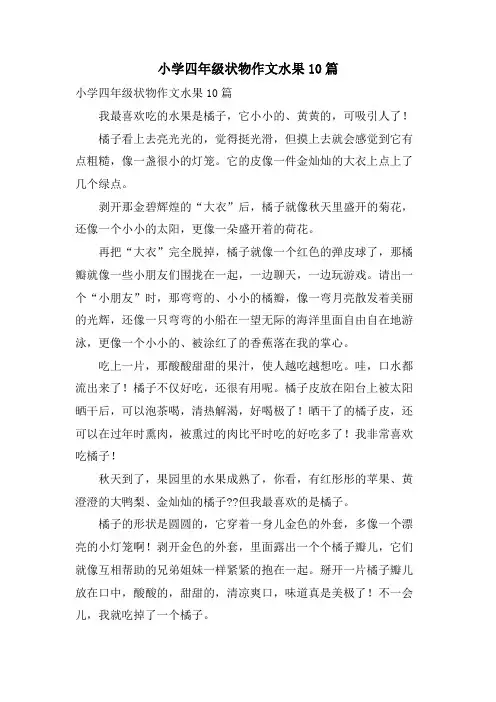 小学四年级状物作文水果10篇

小学四年级状物作文水果10篇

我最喜欢吃的水果是橘子，它小小的、黄黄的，可吸引人了！

橘子看上去亮光光的，觉得挺光滑，但摸上去就会感觉到它有点粗糙，像一盏很小的灯笼。它的皮像一件金灿灿的大衣上点上了几个绿点。

剥开那金碧辉煌的“大衣”后，橘子就像秋天里盛开的菊花，还像一个小小的太阳，更像一朵盛开着的荷花。

再把“大衣”完全脱掉，橘子就像一个红色的弹皮球了，那橘瓣就像一些小朋友们围拢在一起，一边聊天，一边玩游戏。请出一个“小朋友”时，那弯弯的、小小的橘瓣，像一弯月亮散发着美丽的光辉，还像一只弯弯的小船在一望无际的海洋里面自由自在地游泳，更像一个小小的、被涂红了的香蕉落在我的掌心。

吃上一片，那酸酸甜甜的果汁，使人越吃越想吃。哇，口水都流出来了！橘子不仅好吃，还很有用呢。橘子皮放在阳台上被太阳晒干后，可以泡茶喝，清热解渴，好喝极了！晒干了的橘子皮，还可以在过年时熏肉，被熏过的肉比平时吃的好吃多了！我非常喜欢吃橘子！

秋天到了，果园里的水果成熟了，你看，有红彤彤的苹果、黄澄澄的大鸭梨、金灿灿的橘子??但我最喜欢的是橘子。

橘子的形状是圆圆的，它穿着一身儿金色的外套，多像一个漂亮的小灯笼啊！剥开金色的外套，里面露出一个个橘子瓣儿，它们就像互相帮助的兄弟姐妹一样紧紧的抱在一起。掰开一片橘子瓣儿放在口中，酸酸的，甜甜的，清凉爽口，味道真是美极了！不一会儿，我就吃掉了一个橘子。